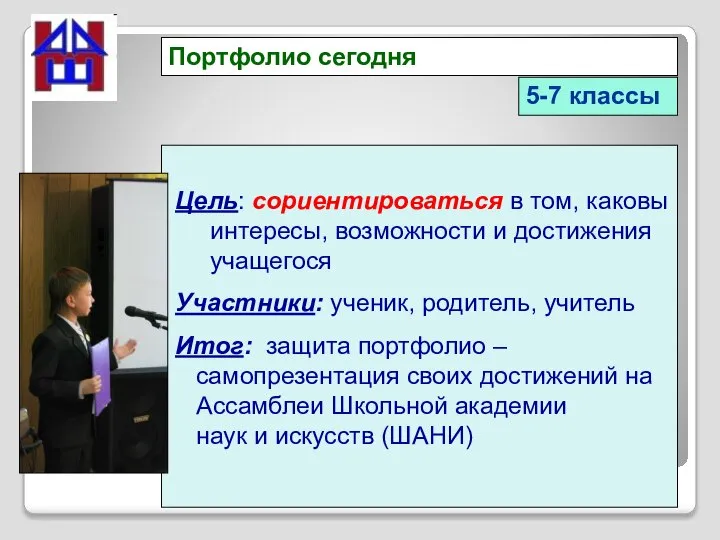 Портфолио сегодня

5-7 классы

Цель: сориентироваться в том, каковы интересы, возможности и достижения учащегося

Участники: ученик, родитель, учитель

Итог: защита портфолио – самопрезентация своих достижений на Ассамблеи Школьной академии наук и искусств (ШАНИ)